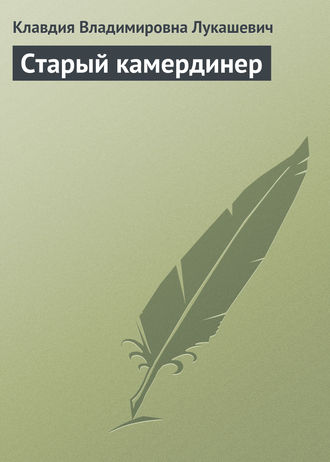 Клавдия Владимировна Лукашевич

Старый камердинер